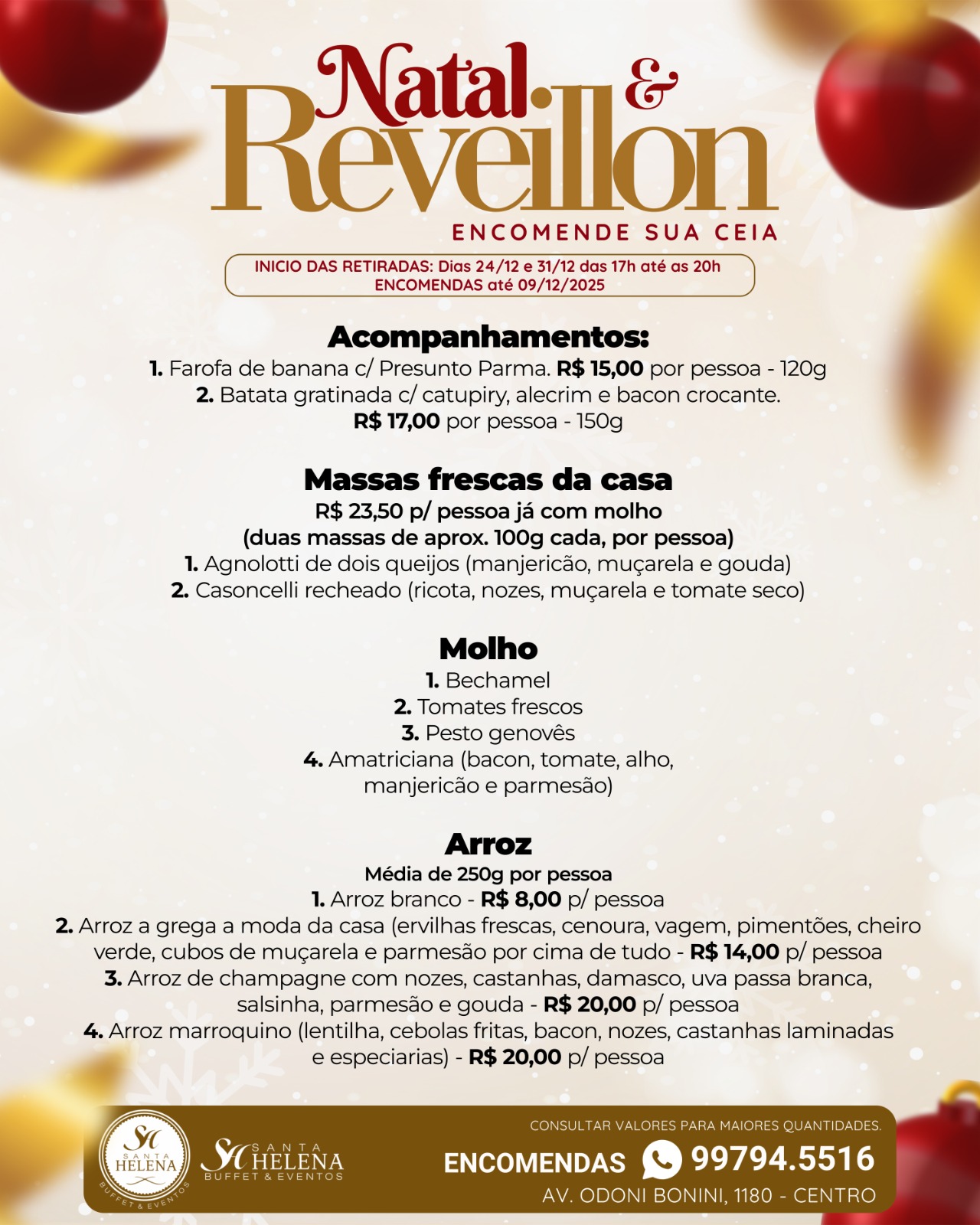 Natal &
Reveillon
ENCOMENDE SUA CEIA

INICIO DAS RETIRADAS: Dias 24/12 e 31/12 das 17h até as 20h
ENCOMENDAS até 09/12/2025

Acompanhamentos:
1. Farofa de banana c/ Presunto Parma. R$ 15,00 por pessoa - 120g
2. Batata gratinada c/ catupiry, alecrim e bacon crocante.
R$ 17,00 por pessoa - 150g

Massas frescas da casa
R$ 23,50 p/ pessoa já com molho
(duas massas de aprox. 100g cada, por pessoa)
1. Agnolotti de dois queijos (manjericão, muçarela e gouda)
2. Casoncelli recheado (ricota, nozes, muçarela e tomate seco)

Molho
1. Bechamel
2. Tomates frescos
3. Pesto genovês
4. Amatriciana (bacon, tomate, alho, manjericão e parmesão)

Arroz
Média de 250g por pessoa
1. Arroz branco - R$ 8,00 p/ pessoa
2. Arroz a grega a moda da casa (ervilhas frescas, cenoura, vagem, pimentões, cheiro verde, cubos de muçarela e parmesão por cima de tudo - R$ 14,00 p/ pessoa
3. Arroz de champagne com nozes, castanhas, damasco, uva passa branca, salsinha, parmesão e gouda - R$ 20,00 p/ pessoa
4. Arroz marroquino (lentilha, cebolas fritas, bacon, nozes, castanhas laminadas e especiarias) - R$ 20,00 p/ pessoa

SH SANTA HELENA BUFFET & EVENTOS
SH SANTA HELENA BUFFET & EVENTOS
CONSULTAR VALORES PARA MAIORES QUANTIDADES.
ENCOMENDAS 99794.5516
AV. ODONI BONINI, 1180 - CENTRO